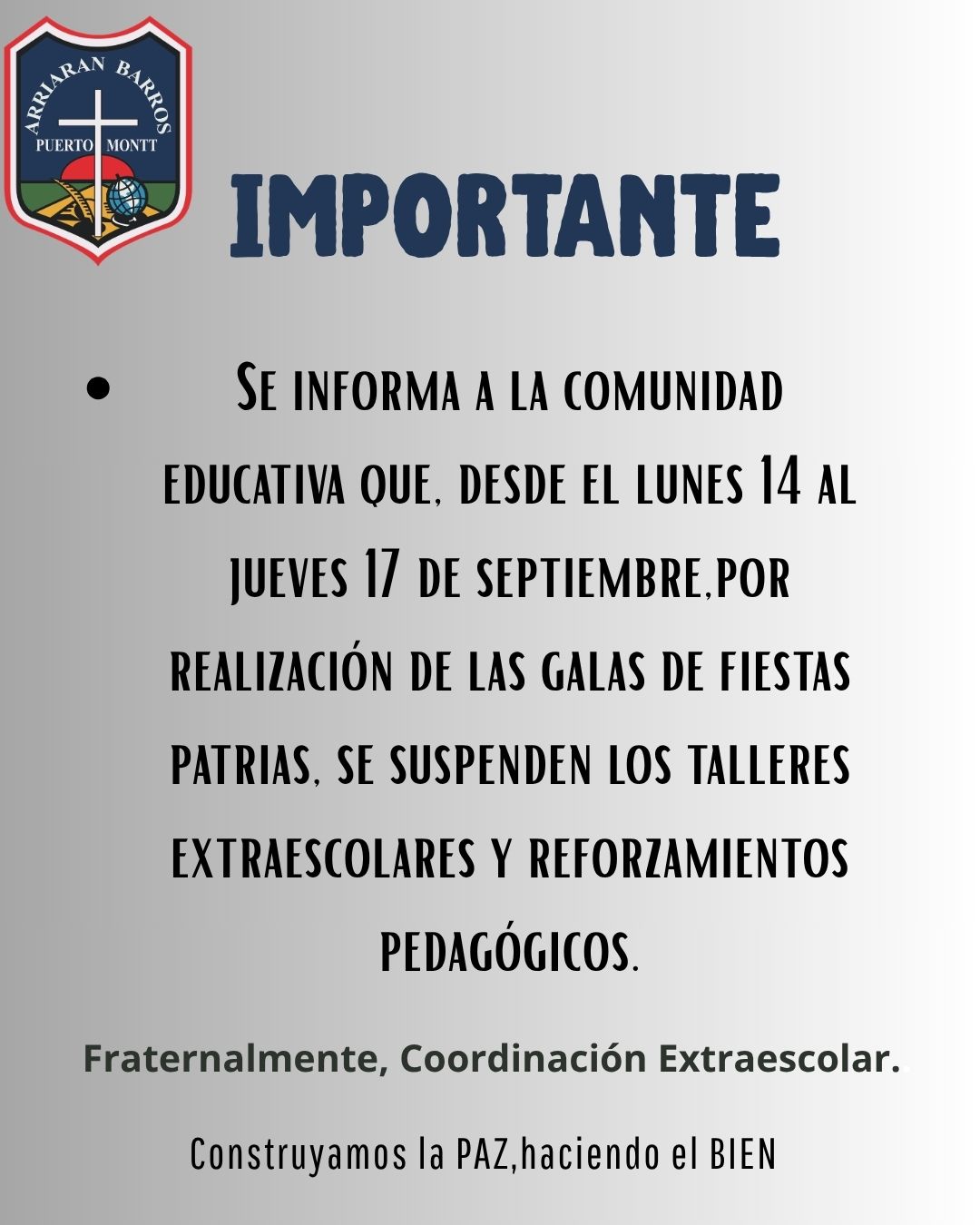 ARRIARAN BARROS
PUERTO MONTT

IMPORTANTE

• Se informa a la comunidad educativa que, desde el lunes 14 al jueves 17 de septiembre,por realización de las galas de fiestas patrias, se suspenden los talleres extraescolares y reforzamientos pedagógicos.

Fraternalmente, Coordinación Extraescolar.

Construyamos la PAZ,haciendo el BIEN